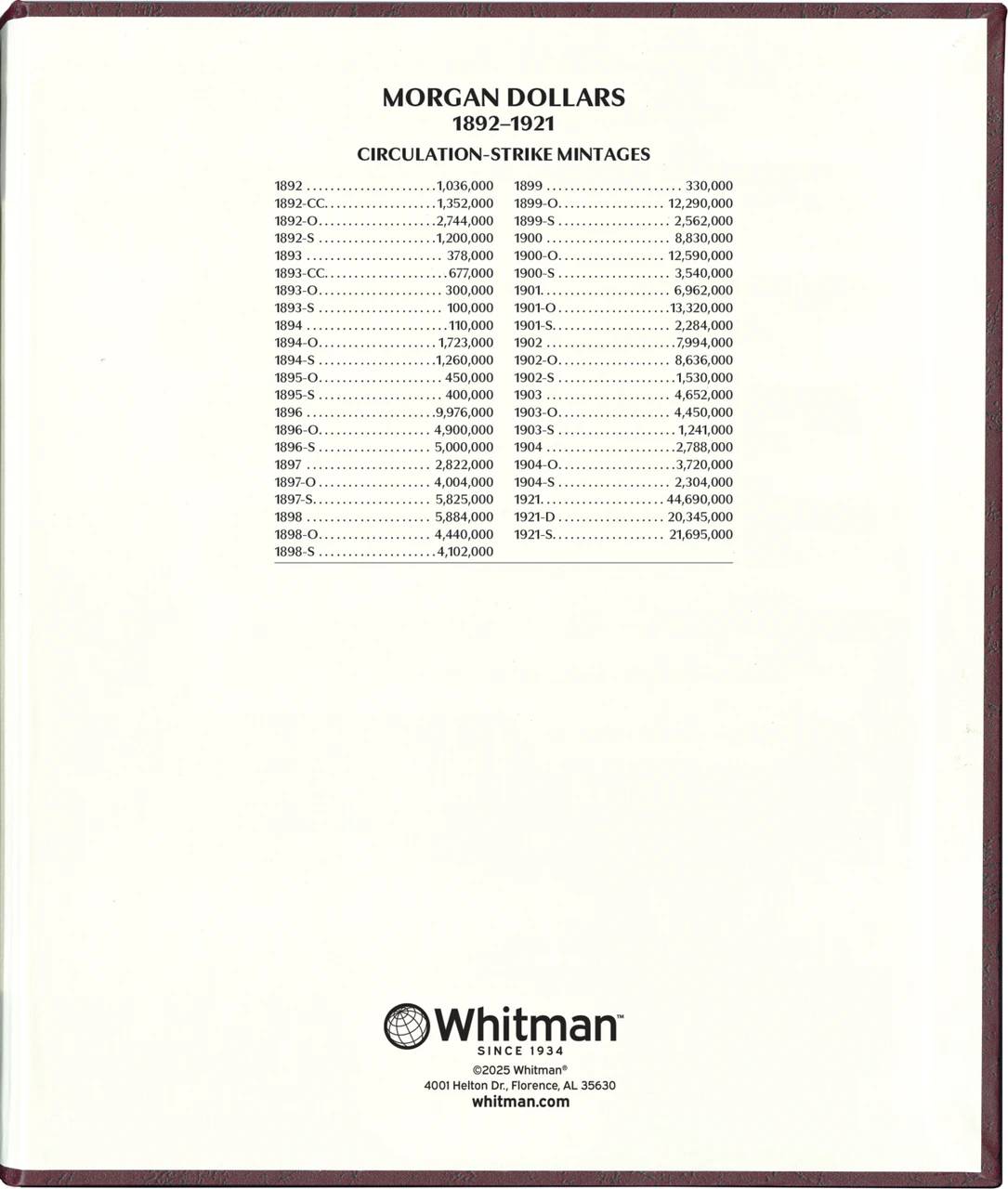 MORGAN DOLLARS
1892–1921

CIRCULATION-STRIKE MINTAGES

1892 1,036,000
1892-CC 1,352,000
1892-O 2,744,000
1892-S 1,200,000
1893 378,000
1893-CC 677,000
1893-O 300,000
1893-S 100,000
1894 110,000
1894-O 1,723,000
1894-S 1,260,000
1895-O 450,000
1895-S 400,000
1896 9,976,000
1896-O 4,900,000
1896-S 5,000,000
1897 2,822,000
1897-O 4,004,000
1897-S 5,825,000
1898 5,884,000
1898-O 4,440,000
1898-S 4,102,000

1899 330,000
1899-O 12,290,000
1899-S 2,562,000
1900 8,830,000
1900-O 12,590,000
1900-S 3,540,000
1901 6,962,000
1901-O 13,320,000
1901-S 2,284,000
1902 7,994,000
1902-O 8,636,000
1902-S 1,530,000
1903 4,652,000
1903-O 4,450,000
1903-S 1,241,000
1904 2,788,000
1904-O 3,720,000
1904-S 2,304,000
1921 44,690,000
1921-D 20,345,000
1921-S 21,695,000

Whitman™
SINCE 1934
©2025 Whitman®
4001 Helton Dr., Florence, AL 35630
whitman.com